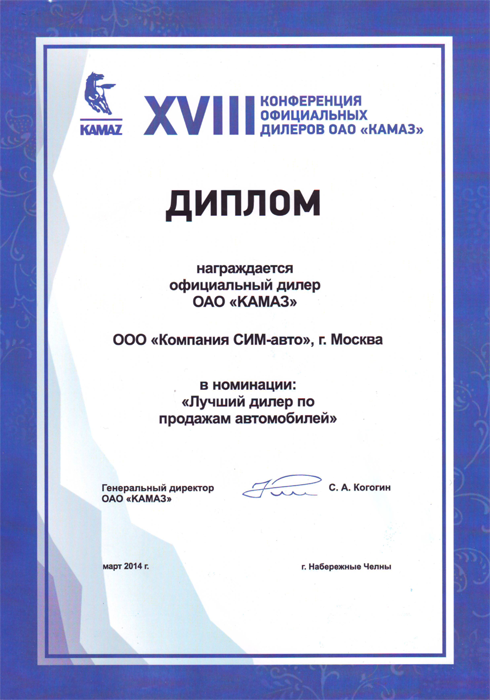 KAMAZ

XVIII КОНФЕРЕНЦИЯ ОФИЦИАЛЬНЫХ ДИЛЕРОВ ОАО «КАМАЗ»

ДИПЛОМ

награждается
официальный дилер
ОАО «КАМАЗ»

ООО «Компания СИМ-авто», г. Москва

в номинации:
«Лучший дилер по продажам автомобилей»

Генеральный директор
ОАО «КАМАЗ»

С. А. Когогин

март 2014 г.

г. Набережные Челны